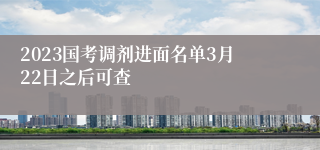 2023国考调剂进面名单3月22日之后可查